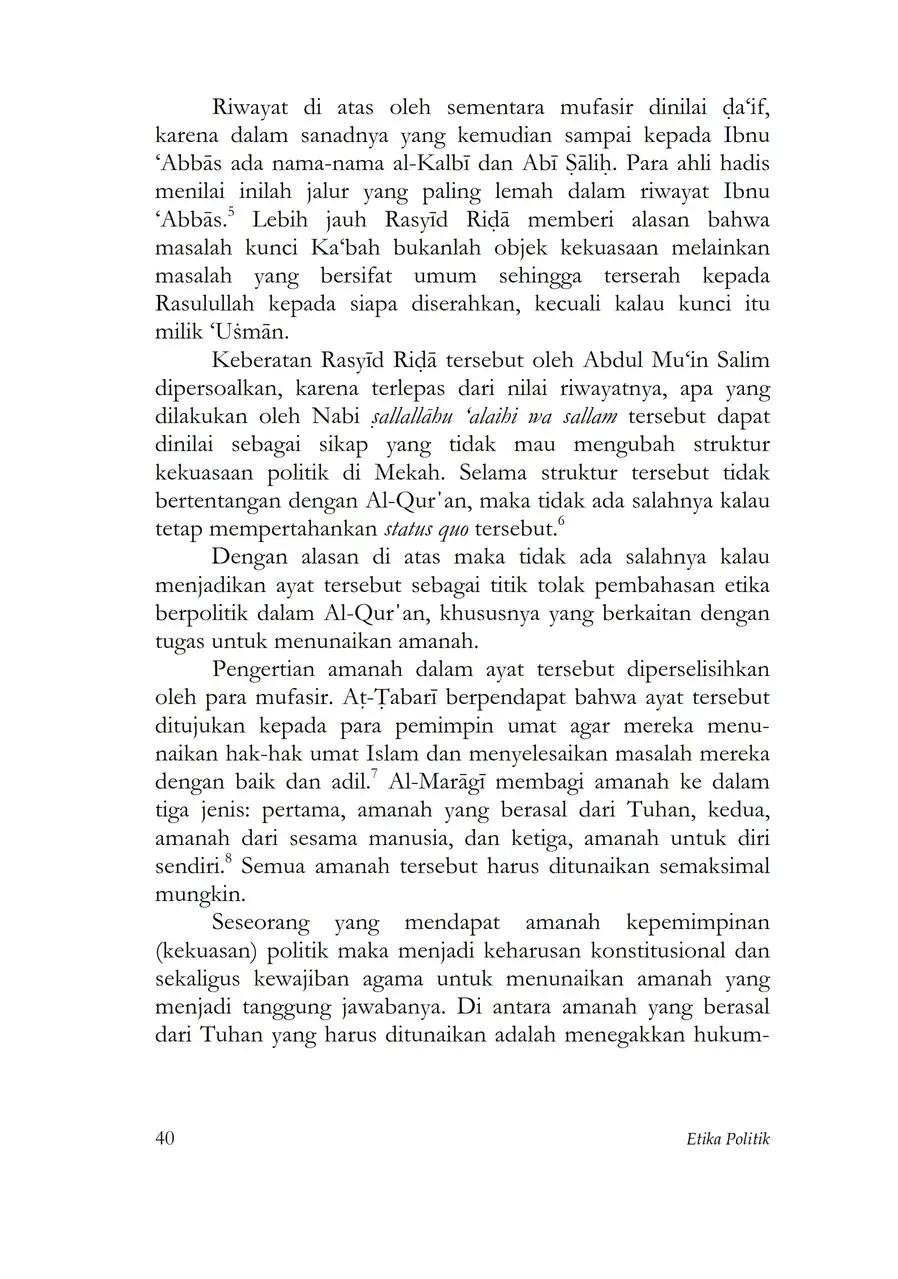 Riwayat di atas oleh sementara mufasir dinilai ḍa‘if, karena dalam sanadnya yang kemudian sampai kepada Ibnu ‘Abbās ada nama-nama al-Kalbī dan Abī Ṣāliḥ. Para ahli hadis menilai inilah jalur yang paling lemah dalam riwayat Ibnu ‘Abbās.$^5$ Lebih jauh Rasyīd Riḍā memberi alasan bahwa masalah kunci Ka‘bah bukanlah objek kekuasaan melainkan masalah yang bersifat umum sehingga terserah kepada Rasulullah kepada siapa diserahkan, kecuali kalau kunci itu milik ‘Uṡmān.

Keberatan Rasyīd Riḍā tersebut oleh Abdul Mu‘in Salim dipersoalkan, karena terlepas dari nilai riwayatnya, apa yang dilakukan oleh Nabi ṣallallāhu ‘alaihi wa sallam tersebut dapat dinilai sebagai sikap yang tidak mau mengubah struktur kekuasaan politik di Mekah. Selama struktur tersebut tidak bertentangan dengan Al-Qur'an, maka tidak ada salahnya kalau tetap mempertahankan status quo tersebut.$^6$

Dengan alasan di atas maka tidak ada salahnya kalau menjadikan ayat tersebut sebagai titik tolak pembahasan etika berpolitik dalam Al-Qur'an, khususnya yang berkaitan dengan tugas untuk menunaikan amanah.

Pengertian amanah dalam ayat tersebut diperselisihkan oleh para mufasir. Aṭ-Ṭabarī berpendapat bahwa ayat tersebut ditujukan kepada para pemimpin umat agar mereka menunaikan hak-hak umat Islam dan menyelesaikan masalah mereka dengan baik dan adil.$^7$ Al-Marāgī membagi amanah ke dalam tiga jenis: pertama, amanah yang berasal dari Tuhan, kedua, amanah dari sesama manusia, dan ketiga, amanah untuk diri sendiri.$^8$ Semua amanah tersebut harus ditunaikan semaksimal mungkin.

Seseorang yang mendapat amanah kepemimpinan (kekuasan) politik maka menjadi keharusan konstitusional dan sekaligus kewajiban agama untuk menunaikan amanah yang menjadi tanggung jawabanya. Di antara amanah yang berasal dari Tuhan yang harus ditunaikan adalah menegakkan hukum-

40 Etika Politik